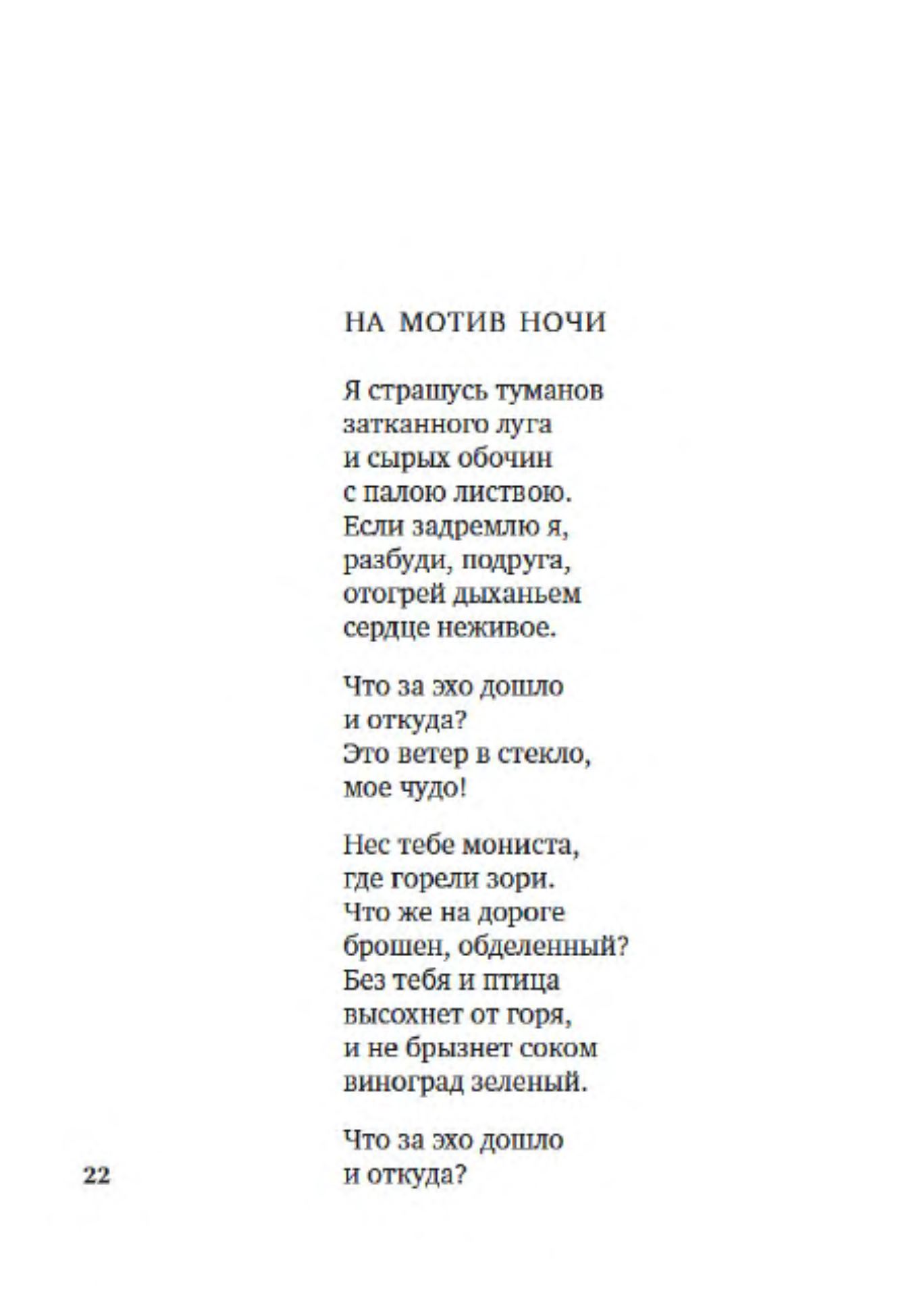 НА МОТИВ НОЧИ

Я страшусь туманов
затканного луга
и сырых обочин
с палою листвою.
Если задремлю я,
разбуди, подруга,
отогрей дыханьем
сердце неживое.

Что за эхо дошло
и откуда?
Это ветер в стекло,
мое чудо!

Нес тебе мониста,
где горели зори.
Что же на дороге
брошен, обделенный?
Без тебя и птица
высохнет от горя,
и не брызнет соком
виноград зеленый.

Что за эхо дошло
и откуда?

22